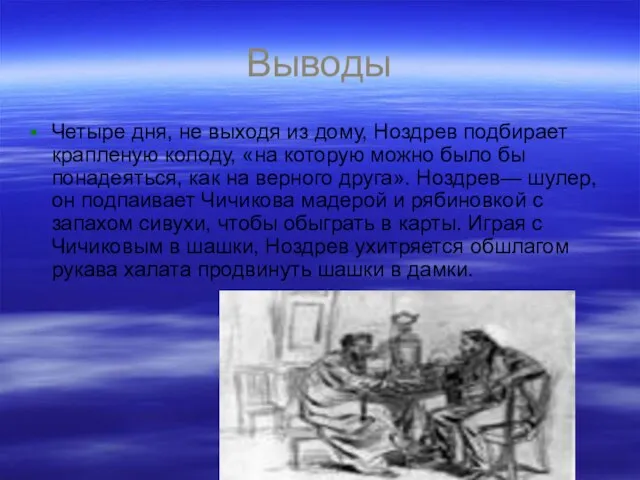 Выводы

Четыре дня, не выходя из дому, Ноздрев подбирает крапленую колоду, «на которую можно было бы понадеяться, как на верного друга». Ноздрев— шулер, он подпаивает Чичикова мадерой и рябиновкой с запахом сивухи, чтобы обыграть в карты. Играя с Чичиковым в шашки, Ноздрев ухитряется обшлагом рукава халата продвинуть шашки в дамки.